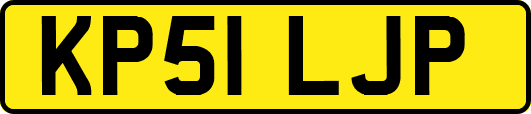 KP51 LJP